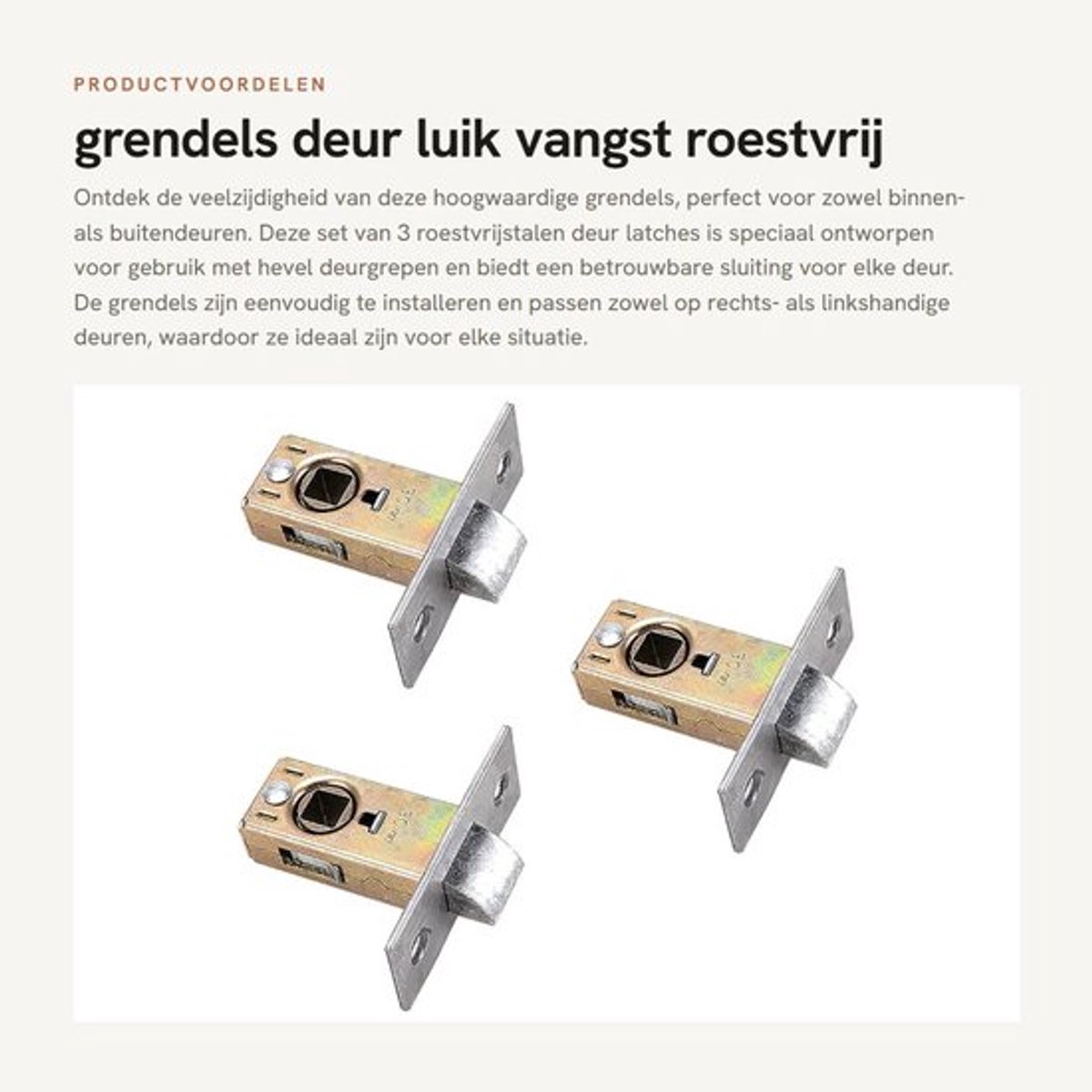 PRODUCTVOORDELEN

grendels deur luik vangst roestvrij

Ontdek de veelzijdigheid van deze hoogwaardige grendels, perfect voor zowel binnen- als buitendeuren. Deze set van 3 roestvrijstalen deur latches is speciaal ontworpen voor gebruik met hevel deurgrepen en biedt een betrouwbare sluiting voor elke deur. De grendels zijn eenvoudig te installeren en passen zowel op rechts- als linkshandige deuren, waardoor ze ideaal zijn voor elke situatie.